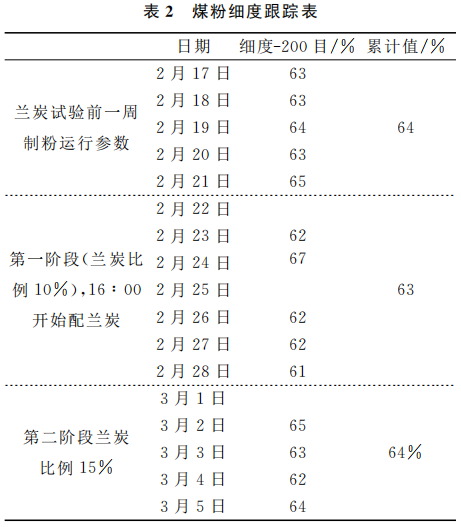 表 2　煤粉细度跟踪表

| | 日期 | 细度-200 目/% | 累计值/% |
|---|---|---|---|
| 兰炭试验前一周制粉运行参数 | 2 月 17 日 | 63 | 64 |
| | 2 月 18 日 | 63 | |
| | 2 月 19 日 | 64 | |
| | 2 月 20 日 | 63 | |
| | 2 月 21 日 | 65 | |
| 第一阶段(兰炭比例 10%),16：00 开始配兰炭 | 2 月 22 日 | | 63 |
| | 2 月 23 日 | 62 | |
| | 2 月 24 日 | 67 | |
| | 2 月 25 日 | | |
| | 2 月 26 日 | 62 | |
| | 2 月 27 日 | 62 | |
| | 2 月 28 日 | 61 | |
| 第二阶段兰炭比例 15% | 3 月 1 日 | | 64% |
| | 3 月 2 日 | 65 | |
| | 3 月 3 日 | 63 | |
| | 3 月 4 日 | 62 | |
| | 3 月 5 日 | 64 | |